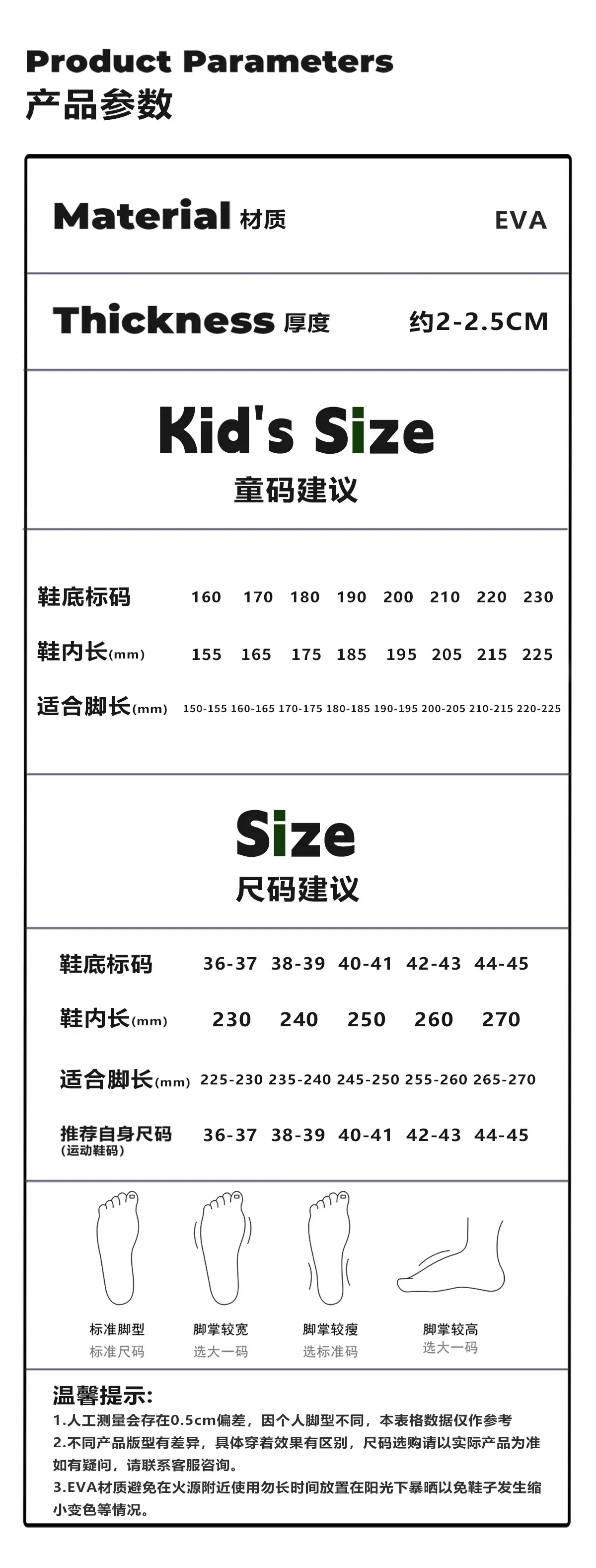 Product Parameters
产品参数

Material 材质 EVA

Thickness 厚度 约2-2.5CM

Kid's Size
童码建议

| 鞋底标码 | 160 | 170 | 180 | 190 | 200 | 210 | 220 | 230 |
|---|---|---|---|---|---|---|---|---|
| 鞋内长(mm) | 155 | 165 | 175 | 185 | 195 | 205 | 215 | 225 |
| 适合脚长(mm) | 150-155 | 160-165 | 170-175 | 180-185 | 190-195 | 200-205 | 210-215 | 220-225 |

Size
尺码建议

| 鞋底标码 | 36-37 | 38-39 | 40-41 | 42-43 | 44-45 |
|---|---|---|---|---|---|
| 鞋内长(mm) | 230 | 240 | 250 | 260 | 270 |
| 适合脚长(mm) | 225-230 | 235-240 | 245-250 | 255-260 | 265-270 |
| 推荐自身尺码(运动鞋码) | 36-37 | 38-39 | 40-41 | 42-43 | 44-45 |

标准脚型
标准尺码

脚掌较宽
选大一码

脚掌较瘦
选标准码

脚掌较高
选大一码

温馨提示:
1.人工测量会存在0.5cm偏差，因个人脚型不同，本表格数据仅作参考
2.不同产品版型有差异，具体穿着效果有区别，尺码选购请以实际产品为准如有疑问，请联系客服咨询。
3.EVA材质避免在火源附近使用勿长时间放置在阳光下暴晒以免鞋子发生缩小变色等情况。